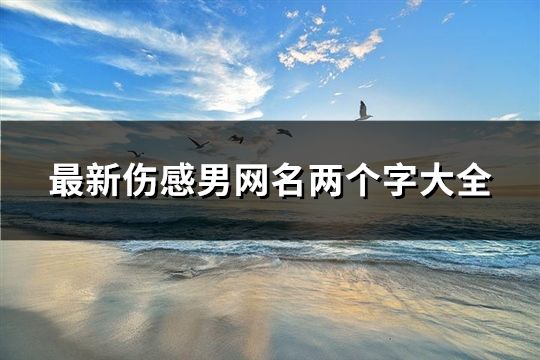 最新伤感男网名两个字大全